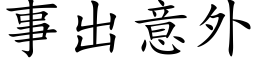 事出意外